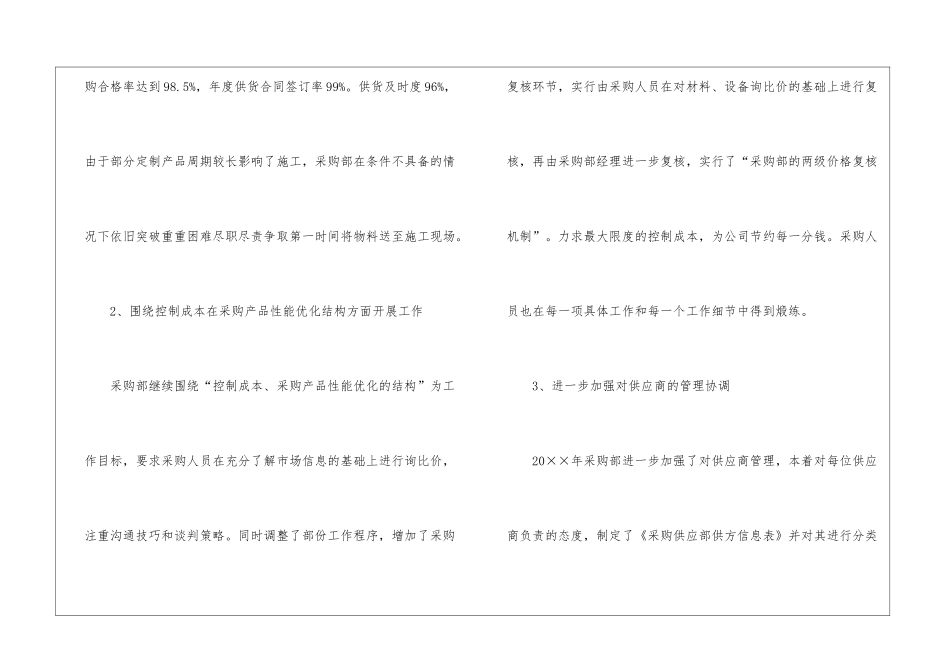 购合格率达到98.5%，年度供货合同签订率99%。供货及时度96%，由于部分定制产品周期较长影响了施工，采购部在条件不具备的情况下依旧突破重重困难尽职尽责争取第一时间将物料送至施工现场。

2、围绕控制成本在采购产品性能优化结构方面开展工作

采购部继续围绕“控制成本、采购产品性能优化的结构”为工作目标，要求采购人员在充分了解市场信息的基础上进行询比价，注重沟通技巧和谈判策略。同时调整了部份工作程序，增加了采购复核环节，实行由采购人员在对材料、设备询比价的基础上进行复核，再由采购部经理进一步复核，实行了“采购部的两级价格复核机制”。力求最大限度的控制成本，为公司节约每一分钱。采购人员也在每一项具体工作和每一个工作细节中得到煅练。

3、进一步加强对供应商的管理协调

20××年采购部进一步加强了对供应商管理，本着对每位供应商负责的态度，制定了《采购供应部供方信息表》并对其进行分类